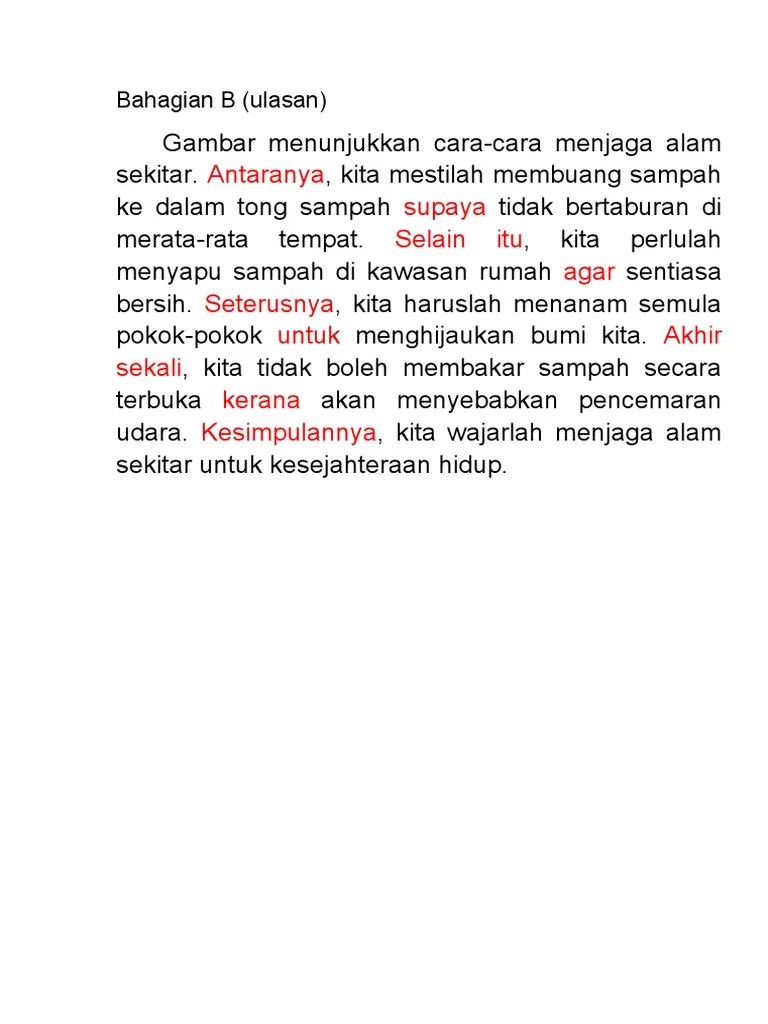 Bahagian B (ulasan)

Gambar menunjukkan cara-cara menjaga alam sekitar. Antaranya, kita mestilah membuang sampah ke dalam tong sampah supaya tidak bertaburan di merata-rata tempat. Selain itu, kita perlulah menyapu sampah di kawasan rumah agar sentiasa bersih. Seterusnya, kita haruslah menanam semula pokok-pokok untuk menghijaukan bumi kita. Akhir sekali, kita tidak boleh membakar sampah secara terbuka kerana akan menyebabkan pencemaran udara. Kesimpulannya, kita wajarlah menjaga alam sekitar untuk kesejahteraan hidup.